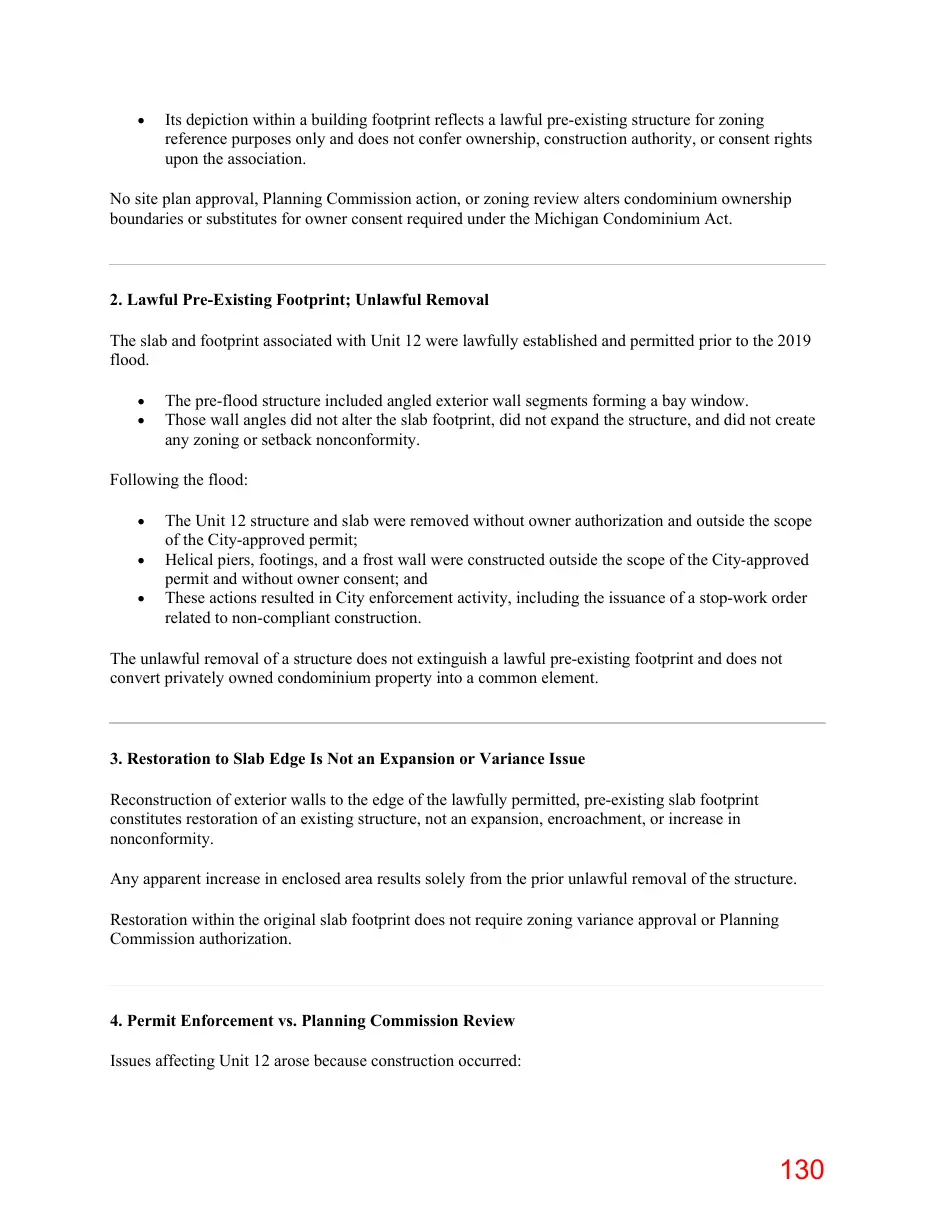 • Its depiction within a building footprint reflects a lawful pre-existing structure for zoning reference purposes only and does not confer ownership, construction authority, or consent rights upon the association.

No site plan approval, Planning Commission action, or zoning review alters condominium ownership boundaries or substitutes for owner consent required under the Michigan Condominium Act.

2. Lawful Pre-Existing Footprint; Unlawful Removal

The slab and footprint associated with Unit 12 were lawfully established and permitted prior to the 2019 flood.

• The pre-flood structure included angled exterior wall segments forming a bay window.
• Those wall angles did not alter the slab footprint, did not expand the structure, and did not create any zoning or setback nonconformity.

Following the flood:

• The Unit 12 structure and slab were removed without owner authorization and outside the scope of the City-approved permit;
• Helical piers, footings, and a frost wall were constructed outside the scope of the City-approved permit and without owner consent; and
• These actions resulted in City enforcement activity, including the issuance of a stop-work order related to non-compliant construction.

The unlawful removal of a structure does not extinguish a lawful pre-existing footprint and does not convert privately owned condominium property into a common element.

3. Restoration to Slab Edge Is Not an Expansion or Variance Issue

Reconstruction of exterior walls to the edge of the lawfully permitted, pre-existing slab footprint constitutes restoration of an existing structure, not an expansion, encroachment, or increase in nonconformity.

Any apparent increase in enclosed area results solely from the prior unlawful removal of the structure.

Restoration within the original slab footprint does not require zoning variance approval or Planning Commission authorization.

4. Permit Enforcement vs. Planning Commission Review

Issues affecting Unit 12 arose because construction occurred:

130